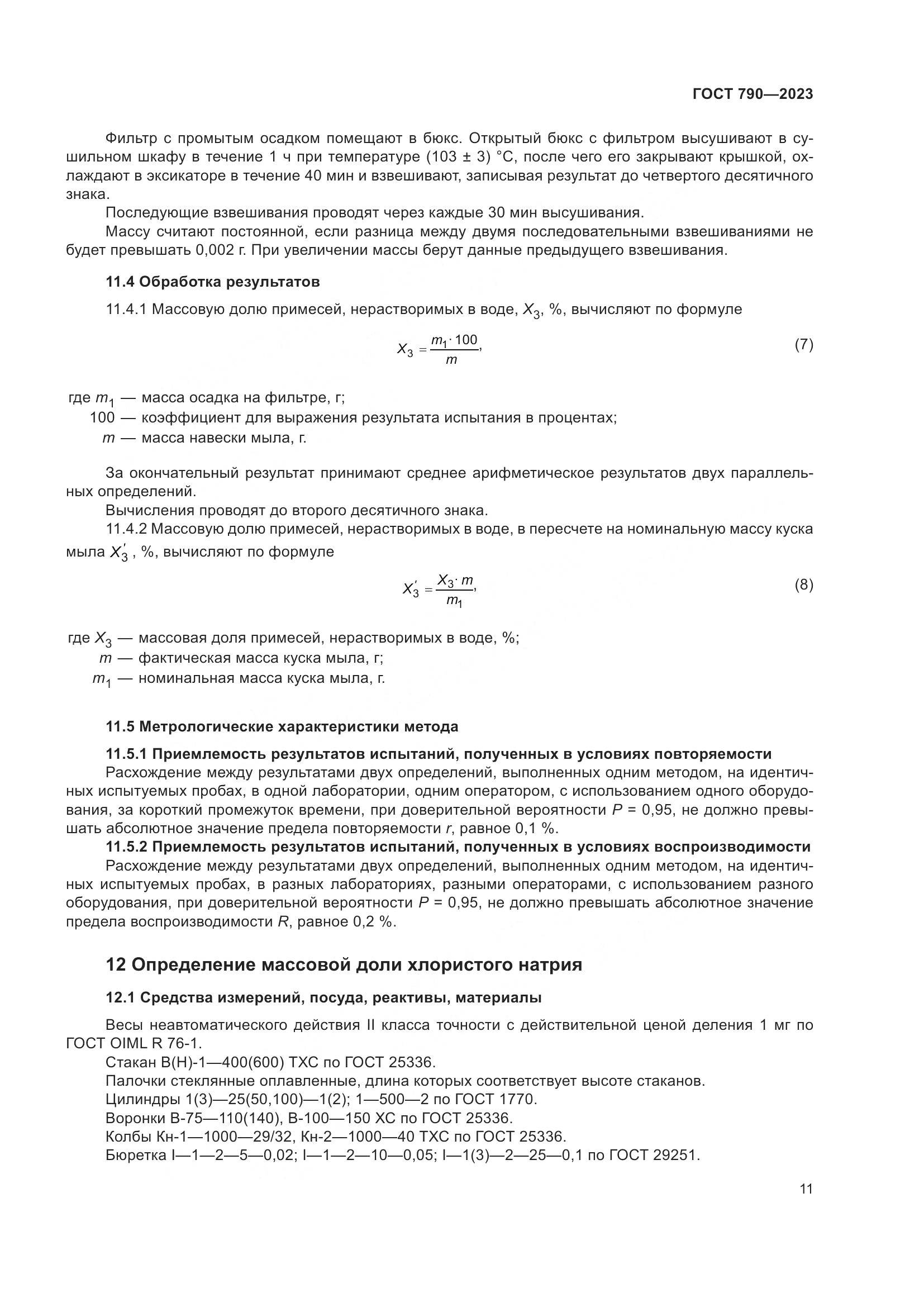 ГОСТ 790—2023

Фильтр с промытым осадком помещают в бюкс. Открытый бюкс с фильтром высушивают в сушильном шкафу в течение 1 ч при температуре (103 ± 3) °С, после чего его закрывают крышкой, охлаждают в эксикаторе в течение 40 мин и взвешивают, записывая результат до четвертого десятичного знака.

Последующие взвешивания проводят через каждые 30 мин высушивания.

Массу считают постоянной, если разница между двумя последовательными взвешиваниями не будет превышать 0,002 г. При увеличении массы берут данные предыдущего взвешивания.

11.4 Обработка результатов

11.4.1 Массовую долю примесей, нерастворимых в воде, $X_3$, %, вычисляют по формуле

$X_3 = \frac{m_1 \cdot 100}{m}$, (7)

где $m_1$ — масса осадка на фильтре, г;
100 — коэффициент для выражения результата испытания в процентах;
$m$ — масса навески мыла, г.

За окончательный результат принимают среднее арифметическое результатов двух параллельных определений.

Вычисления проводят до второго десятичного знака.

11.4.2 Массовую долю примесей, нерастворимых в воде, в пересчете на номинальную массу куска мыла $X_3'$, %, вычисляют по формуле

$X_3' = \frac{X_3 \cdot m}{m_1}$, (8)

где $X_3$ — массовая доля примесей, нерастворимых в воде, %;
$m$ — фактическая масса куска мыла, г;
$m_1$ — номинальная масса куска мыла, г.

11.5 Метрологические характеристики метода

11.5.1 Приемлемость результатов испытаний, полученных в условиях повторяемости

Расхождение между результатами двух определений, выполненных одним методом, на идентичных испытуемых пробах, в одной лаборатории, одним оператором, с использованием одного оборудования, за короткий промежуток времени, при доверительной вероятности $P$ = 0,95, не должно превышать абсолютное значение предела повторяемости $r$, равное 0,1 %.

11.5.2 Приемлемость результатов испытаний, полученных в условиях воспроизводимости

Расхождение между результатами двух определений, выполненных одним методом, на идентичных испытуемых пробах, в разных лабораториях, разными операторами, с использованием разного оборудования, при доверительной вероятности $P$ = 0,95, не должно превышать абсолютное значение предела воспроизводимости $R$, равное 0,2 %.

12 Определение массовой доли хлористого натрия

12.1 Средства измерений, посуда, реактивы, материалы

Весы неавтоматического действия II класса точности с действительной ценой деления 1 мг по ГОСТ OIML R 76-1.

Стакан В(Н)-1—400(600) ТХС по ГОСТ 25336.

Палочки стеклянные оплавленные, длина которых соответствует высоте стаканов.

Цилиндры 1(3)—25(50,100)—1(2); 1—500—2 по ГОСТ 1770.

Воронки В-75—110(140), В-100—150 ХС по ГОСТ 25336.

Колбы Кн-1—1000—29/32, Кн-2—1000—40 ТХС по ГОСТ 25336.

Бюретка I—1—2—5—0,02; I—1—2—10—0,05; I—1(3)—2—25—0,1 по ГОСТ 29251.

11